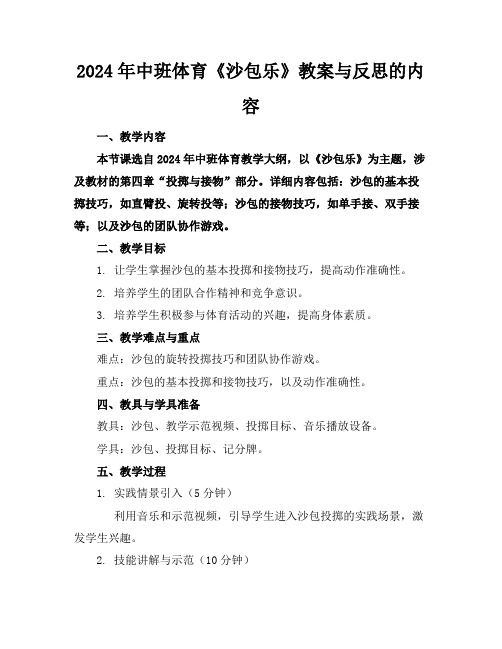 2024年中班体育《沙包乐》教案与反思的内容

一、教学内容

本节课选自2024年中班体育教学大纲，以《沙包乐》为主题，涉及教材的第四章“投掷与接物”部分。详细内容包括：沙包的基本投掷技巧，如直臂投、旋转投等；沙包的接物技巧，如单手接、双手接等；以及沙包的团队协作游戏。

二、教学目标

1. 让学生掌握沙包的基本投掷和接物技巧，提高动作准确性。

2. 培养学生的团队合作精神和竞争意识。

3. 培养学生积极参与体育活动的兴趣，提高身体素质。

三、教学难点与重点

难点：沙包的旋转投掷技巧和团队协作游戏。

重点：沙包的基本投掷和接物技巧，以及动作准确性。

四、教具与学具准备

教具：沙包、教学示范视频、投掷目标、音乐播放设备。

学具：沙包、投掷目标、记分牌。

五、教学过程

1. 实践情景引入（5分钟）

利用音乐和示范视频，引导学生进入沙包投掷的实践场景，激发学生兴趣。

2. 技能讲解与示范（10分钟）